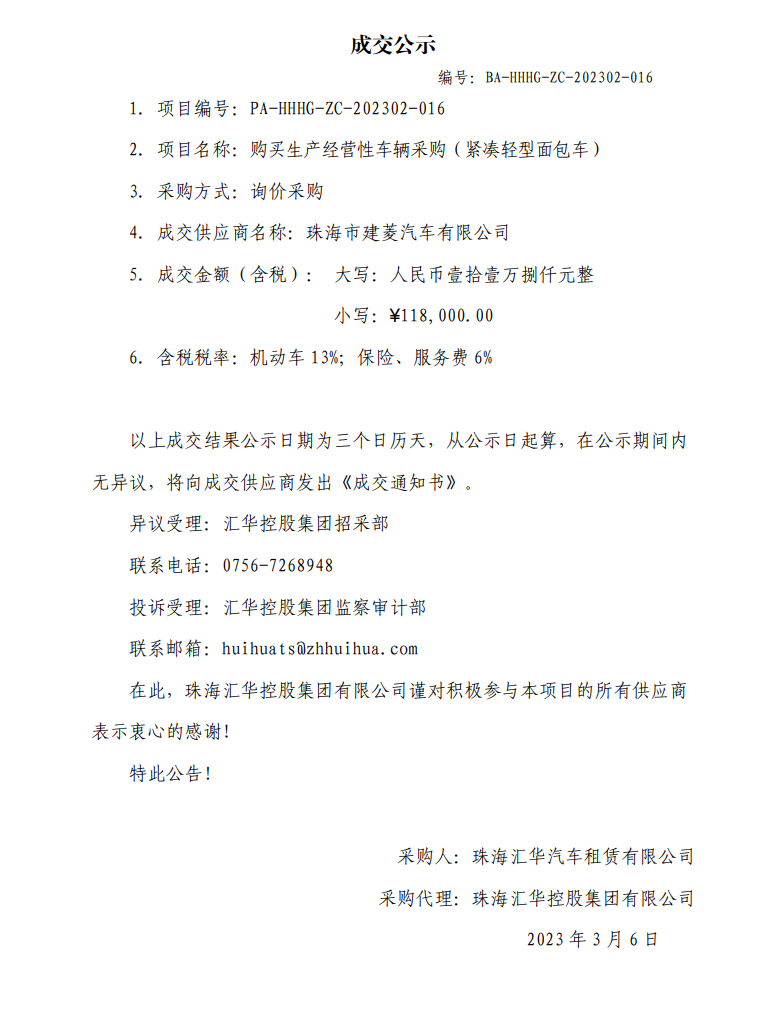 成交公示

编号：BA-HHHG-ZC-202302-016

1. 项目编号：PA-HHHG-ZC-202302-016

2. 项目名称：购买生产经营性车辆采购（紧凑轻型面包车）

3. 采购方式：询价采购

4. 成交供应商名称：珠海市建菱汽车有限公司

5. 成交金额（含税）： 大写：人民币壹拾壹万捌仟元整

小写：¥118,000.00

6. 含税税率：机动车 13%；保险、服务费 6%

以上成交结果公示日期为三个日历天，从公示日起算，在公示期间内无异议，将向成交供应商发出《成交通知书》。

异议受理：汇华控股集团招采部

联系电话：0756-7268948

投诉受理：汇华控股集团监察审计部

联系邮箱：huihuats@zhhuihua.com

在此，珠海汇华控股集团有限公司谨对积极参与本项目的所有供应商表示衷心的感谢！

特此公告！

采购人：珠海汇华汽车租赁有限公司

采购代理：珠海汇华控股集团有限公司

2023 年 3 月 6 日